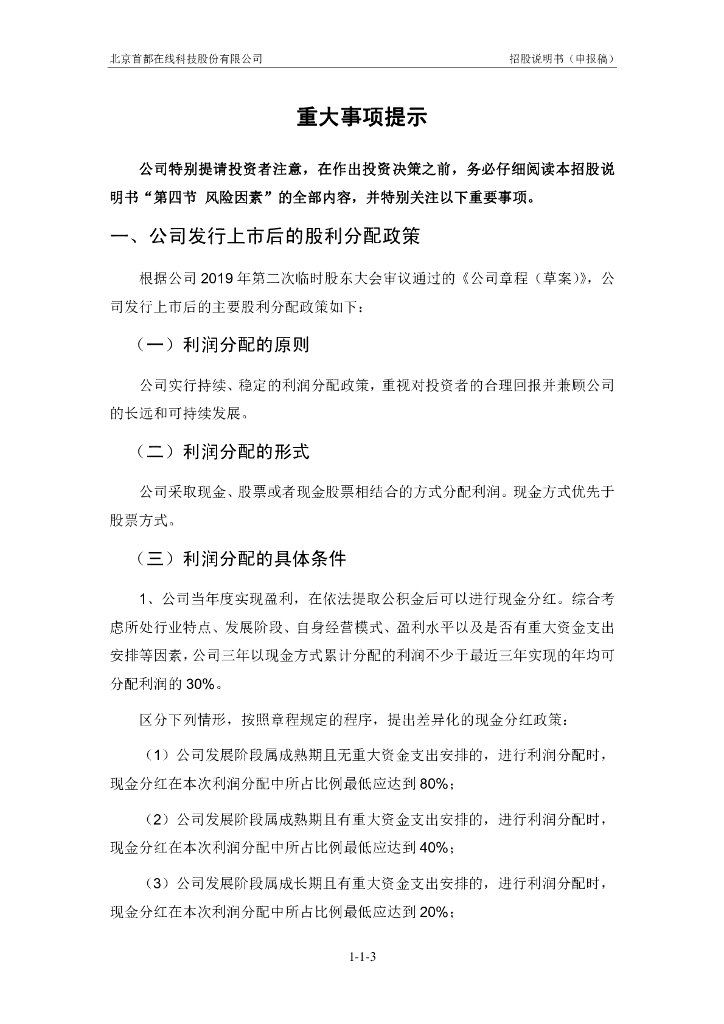 北京首都在线科技股份有限公司　　招股说明书（申报稿）

重大事项提示

公司特别提请投资者注意，在作出投资决策之前，务必仔细阅读本招股说明书“第四节 风险因素”的全部内容，并特别关注以下重要事项。

一、公司发行上市后的股利分配政策

根据公司 2019 年第二次临时股东大会审议通过的《公司章程（草案）》，公司发行上市后的主要股利分配政策如下：

（一）利润分配的原则

公司实行持续、稳定的利润分配政策，重视对投资者的合理回报并兼顾公司的长远和可持续发展。

（二）利润分配的形式

公司采取现金、股票或者现金股票相结合的方式分配利润。现金方式优先于股票方式。

（三）利润分配的具体条件

1、公司当年度实现盈利，在依法提取公积金后可以进行现金分红。综合考虑所处行业特点、发展阶段、自身经营模式、盈利水平以及是否有重大资金支出安排等因素，公司三年以现金方式累计分配的利润不少于最近三年实现的年均可分配利润的 30%。

区分下列情形，按照章程规定的程序，提出差异化的现金分红政策：

（1）公司发展阶段属成熟期且无重大资金支出安排的，进行利润分配时，现金分红在本次利润分配中所占比例最低应达到 80%；

（2）公司发展阶段属成熟期且有重大资金支出安排的，进行利润分配时，现金分红在本次利润分配中所占比例最低应达到 40%；

（3）公司发展阶段属成长期且有重大资金支出安排的，进行利润分配时，现金分红在本次利润分配中所占比例最低应达到 20%；

1-1-3